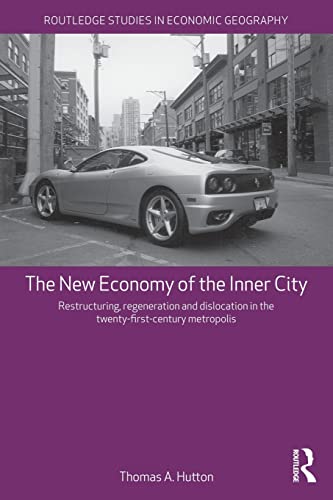 ROUTLEDGE STUDIES IN ECONOMIC GEOGRAPHY

The New Economy of the Inner City

Restructuring, regeneration and dislocation in the twenty-first-century metropolis

Thomas A. Hutton

ROUTLEDGE